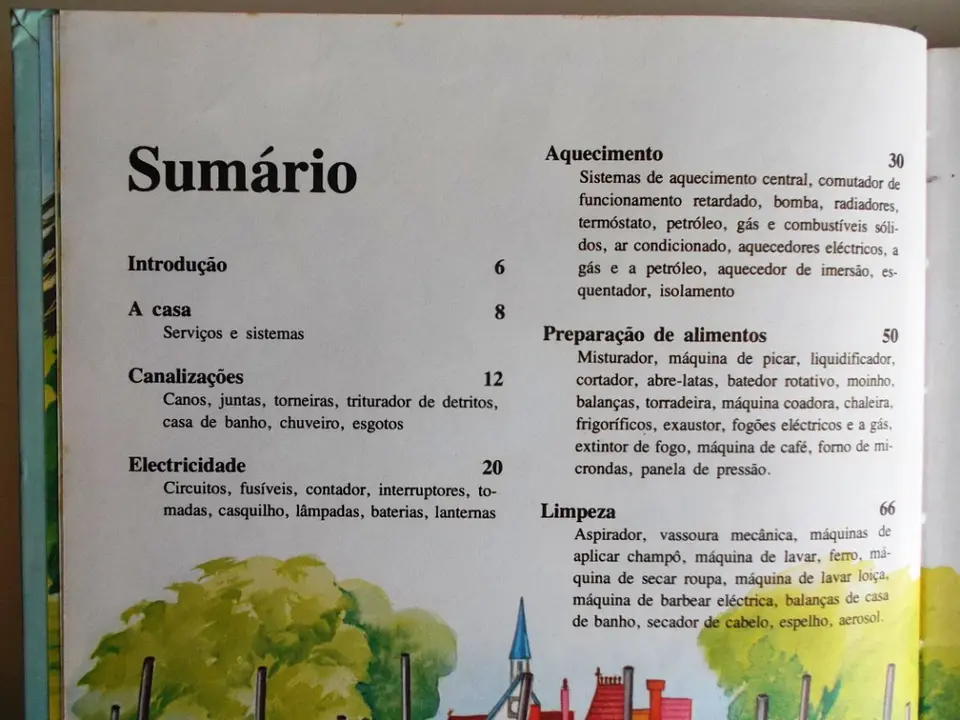 Sumário

Introdução 6

A casa 8
Serviços e sistemas

Canalizações 12
Canos, juntas, torneiras, triturador de detritos, casa de banho, chuveiro, esgotos

Electricidade 20
Circuitos, fusíveis, contador, interruptores, tomadas, casquilho, lâmpadas, baterias, lanternas

Aquecimento 30
Sistemas de aquecimento central, comutador de funcionamento retardado, bomba, radiadores, termóstato, petróleo, gás e combustíveis sólidos, ar condicionado, aquecedores eléctricos, a gás e a petróleo, aquecedor de imersão, esquentador, isolamento

Preparação de alimentos 50
Misturador, máquina de picar, liquidificador, cortador, abre-latas, batedor rotativo, moinho, balanças, torradeira, máquina coadora, chaleira, frigoríficos, exaustor, fogões eléctricos e a gás, extintor de fogo, máquina de café, forno de microndas, panela de pressão.

Limpeza 66
Aspirador, vassoura mecânica, máquinas de aplicar champô, máquina de lavar, ferro, máquina de secar roupa, máquina de lavar loiça, máquina de barbear eléctrica, balanças de casa de banho, secador de cabelo, espelho, aerosol.